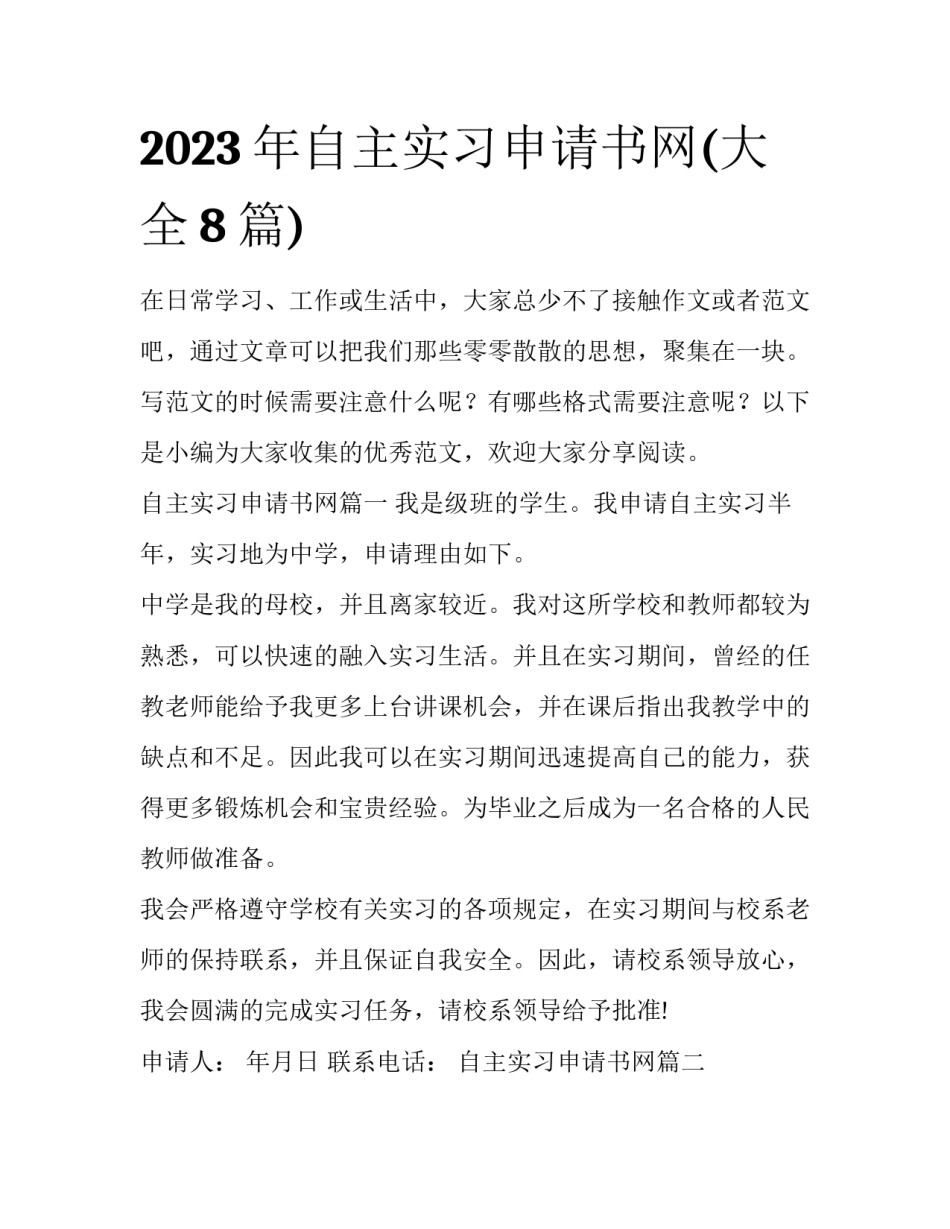 2023 年自主实习申请书网(大全 8 篇)

在日常学习、工作或生活中，大家总少不了接触作文或者范文吧，通过文章可以把我们那些零零散散的思想，聚集在一块。写范文的时候需要注意什么呢？有哪些格式需要注意呢？以下是小编为大家收集的优秀范文，欢迎大家分享阅读。

自主实习申请书网篇一 我是级班的学生。我申请自主实习半年，实习地为中学，申请理由如下。

中学是我的母校，并且离家较近。我对这所学校和教师都较为熟悉，可以快速的融入实习生活。并且在实习期间，曾经的任教老师能给予我更多上台讲课机会，并在课后指出我教学中的缺点和不足。因此我可以在实习期间迅速提高自己的能力，获得更多锻炼机会和宝贵经验。为毕业之后成为一名合格的人民教师做准备。

我会严格遵守学校有关实习的各项规定，在实习期间与校系老师的保持联系，并且保证自我安全。因此，请校系领导放心，我会圆满的完成实习任务，请校系领导给予批准!

申请人： 年月日 联系电话： 自主实习申请书网篇二